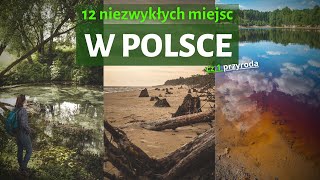 12 niezwykłych miejsc

W POLSCE

cz.1 przyroda